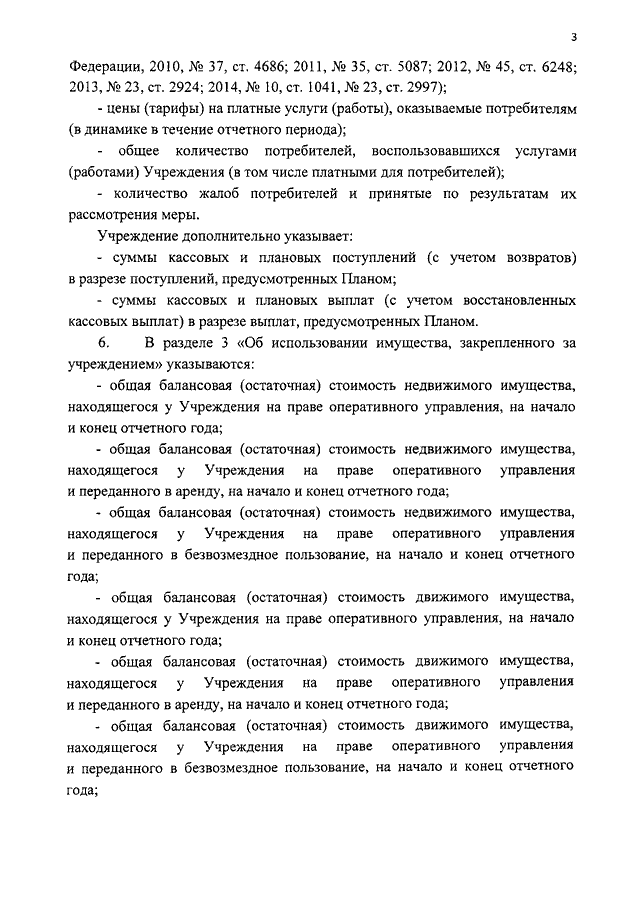 3

Федерации, 2010, № 37, ст. 4686; 2011, № 35, ст. 5087; 2012, № 45, ст. 6248; 2013, № 23, ст. 2924; 2014, № 10, ст. 1041, № 23, ст. 2997);

- цены (тарифы) на платные услуги (работы), оказываемые потребителям (в динамике в течение отчетного периода);

- общее количество потребителей, воспользовавшихся услугами (работами) Учреждения (в том числе платными для потребителей);

- количество жалоб потребителей и принятые по результатам их рассмотрения меры.

Учреждение дополнительно указывает:

- суммы кассовых и плановых поступлений (с учетом возвратов) в разрезе поступлений, предусмотренных Планом;

- суммы кассовых и плановых выплат (с учетом восстановленных кассовых выплат) в разрезе выплат, предусмотренных Планом.

6. В разделе 3 «Об использовании имущества, закрепленного за учреждением» указываются:

- общая балансовая (остаточная) стоимость недвижимого имущества, находящегося у Учреждения на праве оперативного управления, на начало и конец отчетного года;

- общая балансовая (остаточная) стоимость недвижимого имущества, находящегося у Учреждения на праве оперативного управления и переданного в аренду, на начало и конец отчетного года;

- общая балансовая (остаточная) стоимость недвижимого имущества, находящегося у Учреждения на праве оперативного управления и переданного в безвозмездное пользование, на начало и конец отчетного года;

- общая балансовая (остаточная) стоимость движимого имущества, находящегося у Учреждения на праве оперативного управления, на начало и конец отчетного года;

- общая балансовая (остаточная) стоимость движимого имущества, находящегося у Учреждения на праве оперативного управления и переданного в аренду, на начало и конец отчетного года;

- общая балансовая (остаточная) стоимость движимого имущества, находящегося у Учреждения на праве оперативного управления и переданного в безвозмездное пользование, на начало и конец отчетного года;